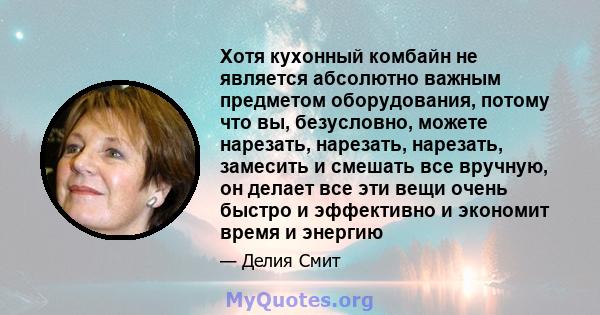 Хотя кухонный комбайн не является абсолютно важным предметом оборудования, потому что вы, безусловно, можете нарезать, нарезать, нарезать, замесить и смешать все вручную, он делает все эти вещи очень быстро и эффективно и экономит время и энергию

— Делия Смит

MyQuotes.org